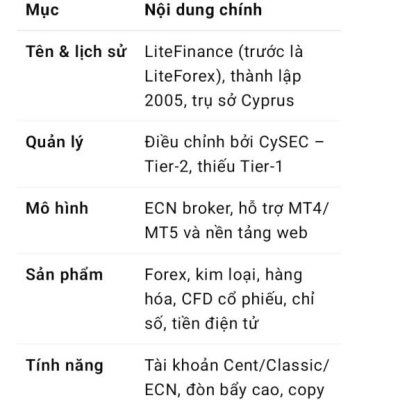 | Mục | Nội dung chính |
|---|---|
| Tên & lịch sử | LiteFinance (trước là LiteForex), thành lập 2005, trụ sở Cyprus |
| Quản lý | Điều chỉnh bởi CySEC – Tier-2, thiếu Tier-1 |
| Mô hình | ECN broker, hỗ trợ MT4/MT5 và nền tảng web |
| Sản phẩm | Forex, kim loại, hàng hóa, CFD cổ phiếu, chỉ số, tiền điện tử |
| Tính năng | Tài khoản Cent/Classic/ECN, đòn bẩy cao, copy |